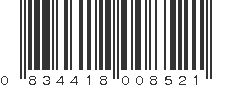 0 834418 008521